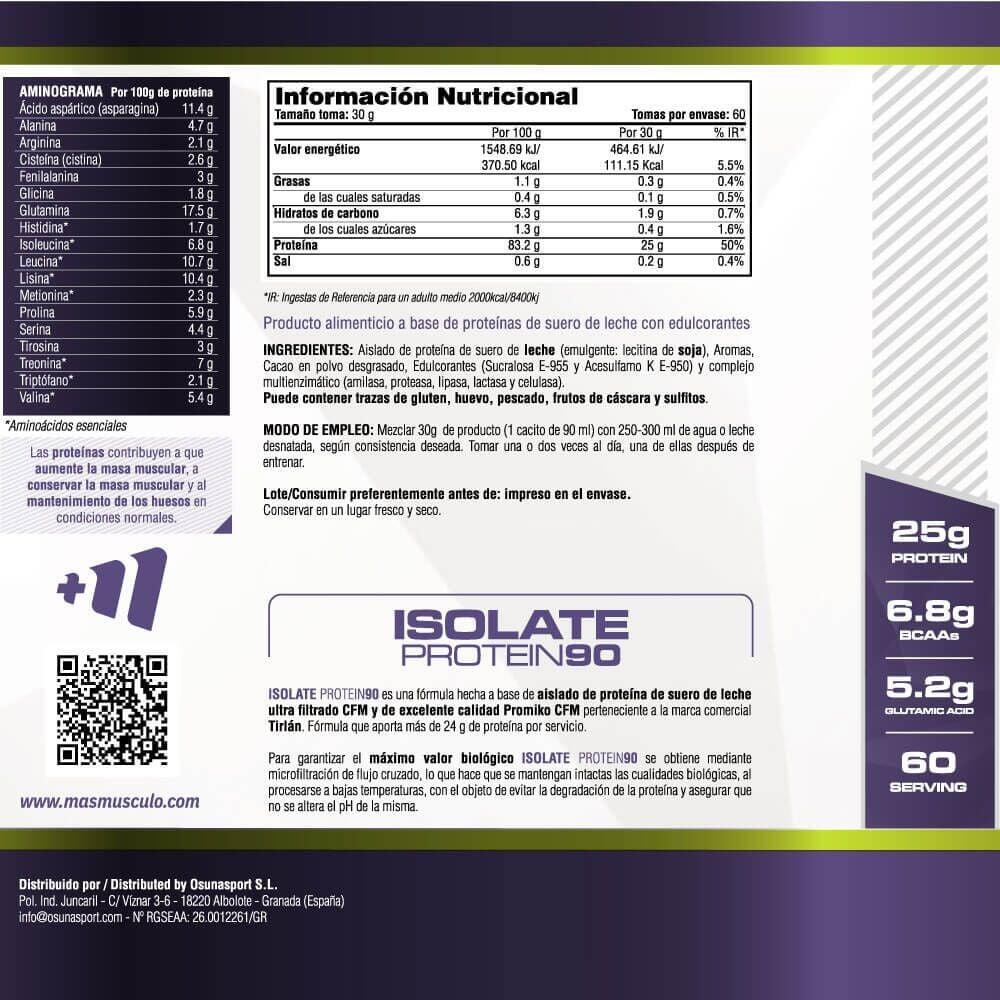 | AMINOGRAMA | Por 100g de proteína |
|---|---|
| Ácido aspártico (asparagina) | 11.4 g |
| Alanina | 4.7 g |
| Arginina | 2.1 g |
| Cisteína (cistina) | 2.6 g |
| Fenilalanina | 3 g |
| Glicina | 1.8 g |
| Glutamina | 17.5 g |
| Histidina* | 1.7 g |
| Isoleucina* | 6.8 g |
| Leucina* | 10.7 g |
| Lisina* | 10.4 g |
| Metionina* | 2.3 g |
| Prolina | 5.9 g |
| Serina | 4.4 g |
| Tirosina | 3 g |
| Treonina* | 7 g |
| Triptófano* | 2.1 g |
| Valina* | 5.4 g |

*Aminoácidos esenciales

Las proteínas contribuyen a que aumente la masa muscular, a conservar la masa muscular y al mantenimiento de los huesos en condiciones normales.

+11

www.masmusculo.com

Información Nutricional
Tamaño toma: 30 g
Tomas por envase: 60

| | Por 100 g | Por 30 g | % IR* |
|---|---|---|---|
| Valor energético | 1548.69 kJ/ 370.50 kcal | 464.61 kJ/ 111.15 Kcal | 5.5% |
| Grasas | 1.1 g | 0.3 g | 0.4% |
| de las cuales saturadas | 0.4 g | 0.1 g | 0.5% |
| Hidratos de carbono | 6.3 g | 1.9 g | 0.7% |
| de los cuales azúcares | 1.3 g | 0.4 g | 1.6% |
| Proteína | 83.2 g | 25 g | 50% |
| Sal | 0.6 g | 0.2 g | 0.4% |

*IR: Ingestas de Referencia para un adulto medio 2000kcal/8400kj

Producto alimenticio a base de proteínas de suero de leche con edulcorantes

INGREDIENTES: Aislado de proteína de suero de leche (emulgente: lecitina de soja), Aromas, Cacao en polvo desgrasado, Edulcorantes (Sucralosa E-955 y Acesulfamo K E-950) y complejo multienzimático (amilasa, proteasa, lipasa, lactasa y celulasa).
Puede contener trazas de gluten, huevo, pescado, frutos de cáscara y sulfitos.

MODO DE EMPLEO: Mezclar 30g de producto (1 cacito de 90 ml) con 250-300 ml de agua o leche desnatada, según consistencia deseada. Tomar una o dos veces al día, una de ellas después de entrenar.

Lote/Consumir preferentemente antes de: impreso en el envase.
Conservar en un lugar fresco y seco.

ISOLATE PROTEIN90

ISOLATE PROTEIN90 es una fórmula hecha a base de aislado de proteína de suero de leche ultra filtrado CFM y de excelente calidad Promiko CFM perteneciente a la marca comercial Tirlán. Fórmula que aporta más de 24 g de proteína por servicio.

Para garantizar el máximo valor biológico ISOLATE PROTEIN90 se obtiene mediante microfiltración de flujo cruzado, lo que hace que se mantengan intactas las cualidades biológicas, al procesarse a bajas temperaturas, con el objeto de evitar la degradación de la proteína y asegurar que no se altera el pH de la misma.

25g PROTEIN
6.8g BCAAs
5.2g GLUTAMIC ACID
60 SERVING

Distribuido por / Distributed by Osunasport S.L.
Pol. Ind. Juncaril - C/ Víznar 3-6 - 18220 Albolote - Granada (España)
info@osunasport.com - Nº RGSEAA: 26.0012261/GR